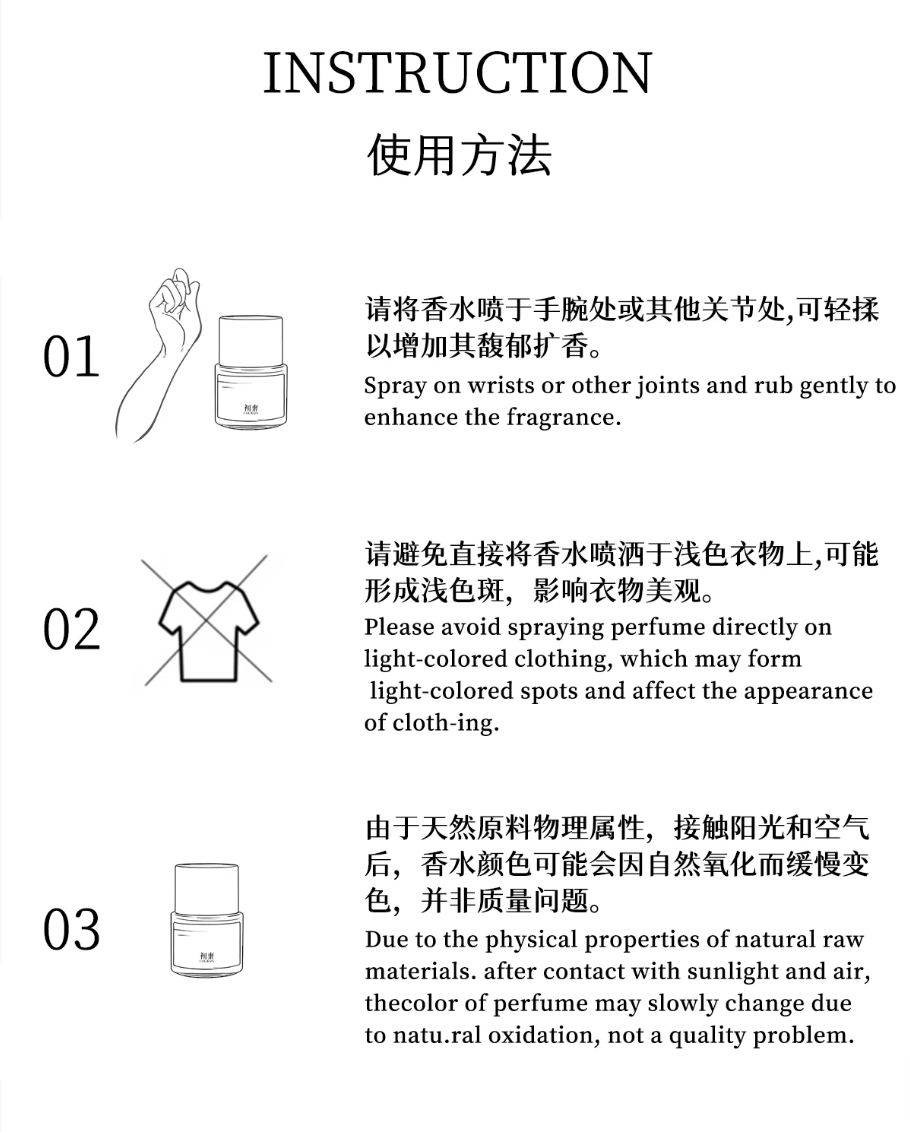 INSTRUCTION
使用方法

01

请将香水喷于手腕处或其他关节处,可轻揉以增加其馥郁扩香。

Spray on wrists or other joints and rub gently to enhance the fragrance.

02

请避免直接将香水喷洒于浅色衣物上,可能形成浅色斑，影响衣物美观。

Please avoid spraying perfume directly on light-colored clothing, which may form light-colored spots and affect the appearance of cloth-ing.

03

由于天然原料物理属性，接触阳光和空气后，香水颜色可能会因自然氧化而缓慢变色，并非质量问题。

Due to the physical properties of natural raw materials. after contact with sunlight and air, thecolor of perfume may slowly change due to natu.ral oxidation, not a quality problem.